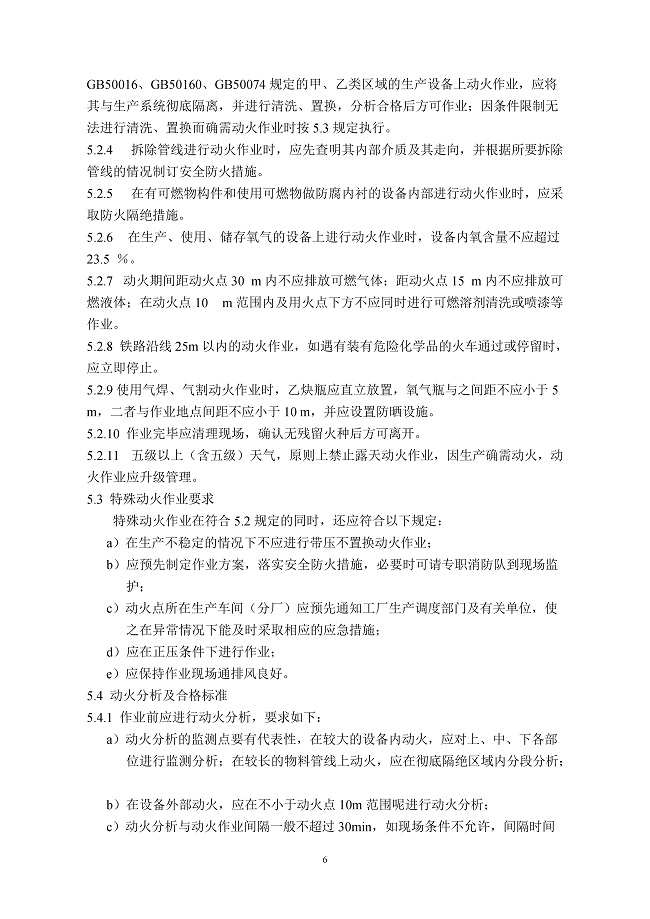 GB50016、GB50160、GB50074 规定的甲、乙类区域的生产设备上动火作业，应将其与生产系统彻底隔离，并进行清洗、置换，分析合格后方可作业；因条件限制无法进行清洗、置换而确需动火作业时按 5.3 规定执行。

5.2.4　拆除管线进行动火作业时，应先查明其内部介质及其走向，并根据所要拆除管线的情况制订安全防火措施。

5.2.5　在有可燃物构件和使用可燃物做防腐内衬的设备内部进行动火作业时，应采取防火隔绝措施。

5.2.6　在生产、使用、储存氧气的设备上进行动火作业时，设备内氧含量不应超过 23.5 %。

5.2.7　动火期间距动火点 30 m 内不应排放可燃气体；距动火点 15 m 内不应排放可燃液体；在动火点 10 m 范围内及用火点下方不应同时进行可燃溶剂清洗或喷漆等作业。

5.2.8 铁路沿线 25m 以内的动火作业，如遇有装有危险化学品的火车通过或停留时，应立即停止。

5.2.9 使用气焊、气割动火作业时，乙炔瓶应直立放置，氧气瓶与之间距不应小于 5 m，二者与作业地点间距不应小于 10 m，并应设置防晒设施。

5.2.10 作业完毕应清理现场，确认无残留火种后方可离开。

5.2.11　五级以上（含五级）天气，原则上禁止露天动火作业，因生产确需动火，动火作业应升级管理。

5.3 特殊动火作业要求

特殊动火作业在符合 5.2 规定的同时，还应符合以下规定：

a）在生产不稳定的情况下不应进行带压不置换动火作业；

b）应预先制定作业方案，落实安全防火措施，必要时可请专职消防队到现场监护；

c）动火点所在生产车间（分厂）应预先通知工厂生产调度部门及有关单位，使之在异常情况下能及时采取相应的应急措施；

d）应在正压条件下进行作业；

e）应保持作业现场通排风良好。

5.4 动火分析及合格标准

5.4.1 作业前应进行动火分析，要求如下：

a）动火分析的监测点要有代表性，在较大的设备内动火，应对上、中、下各部位进行监测分析；在较长的物料管线上动火，应在彻底隔绝区域内分段分析；

b）在设备外部动火，应在不小于动火点 10m 范围呢进行动火分析；

c）动火分析与动火作业间隔一般不超过 30min，如现场条件不允许，间隔时间

6